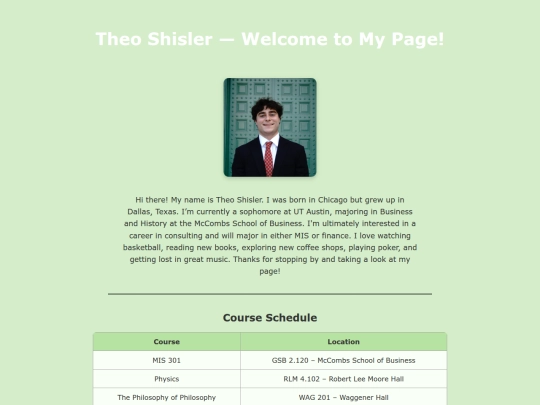 Theo Shisler — Welcome to My Page!

Hi there! My name is Theo Shisler. I was born in Chicago but grew up in Dallas, Texas. I'm currently a sophomore at UT Austin, majoring in Business and History at the McCombs School of Business. I'm ultimately interested in a career in consulting and will major in either MIS or finance. I love watching basketball, reading new books, exploring new coffee shops, playing poker, and getting lost in great music. Thanks for stopping by and taking a look at my page!

Course Schedule

| Course | Location |
|---|---|
| MIS 301 | GSB 2.120 – McCombs School of Business |
| Physics | RLM 4.102 – Robert Lee Moore Hall |
| The Philosophy of Philosophy | WAG 201 – Waggener Hall |